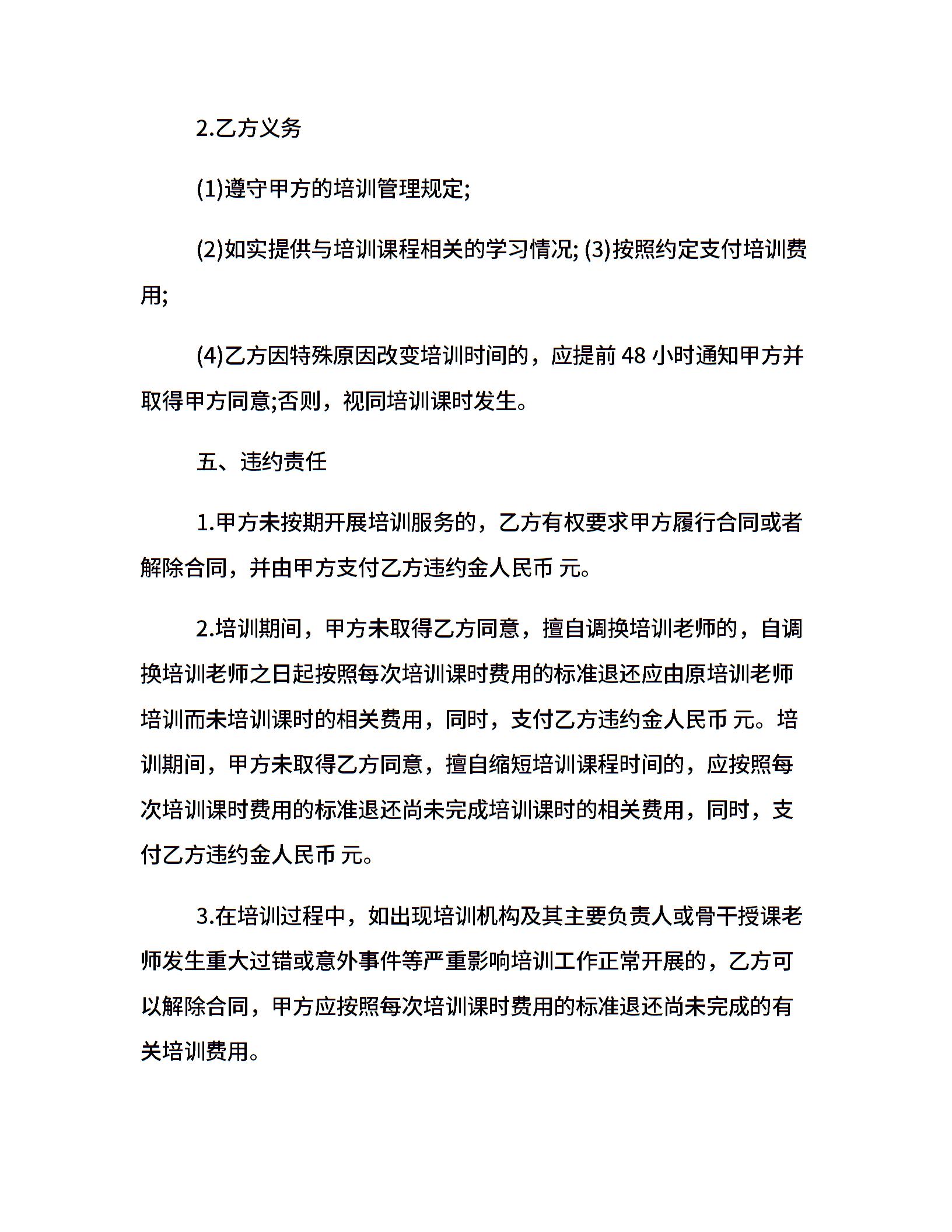 2.乙方义务

(1)遵守甲方的培训管理规定;

(2)如实提供与培训课程相关的学习情况; (3)按照约定支付培训费用;

(4)乙方因特殊原因改变培训时间的，应提前 48 小时通知甲方并取得甲方同意;否则，视同培训课时发生。

五、违约责任

1.甲方未按期开展培训服务的，乙方有权要求甲方履行合同或者解除合同，并由甲方支付乙方违约金人民币 元。

2.培训期间，甲方未取得乙方同意，擅自调换培训老师的，自调换培训老师之日起按照每次培训课时费用的标准退还应由原培训老师培训而未培训课时的相关费用，同时，支付乙方违约金人民币 元。培训期间，甲方未取得乙方同意，擅自缩短培训课程时间的，应按照每次培训课时费用的标准退还尚未完成培训课时的相关费用，同时，支付乙方违约金人民币 元。

3.在培训过程中，如出现培训机构及其主要负责人或骨干授课老师发生重大过错或意外事件等严重影响培训工作正常开展的，乙方可以解除合同，甲方应按照每次培训课时费用的标准退还尚未完成的有关培训费用。